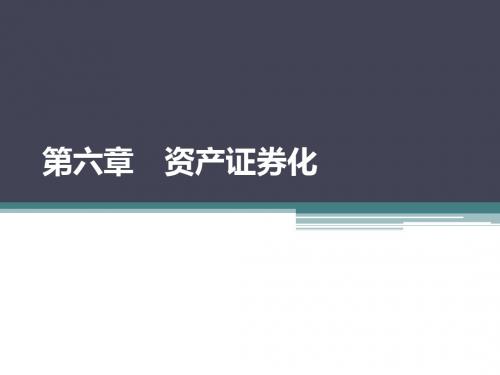 第六章　资产证券化